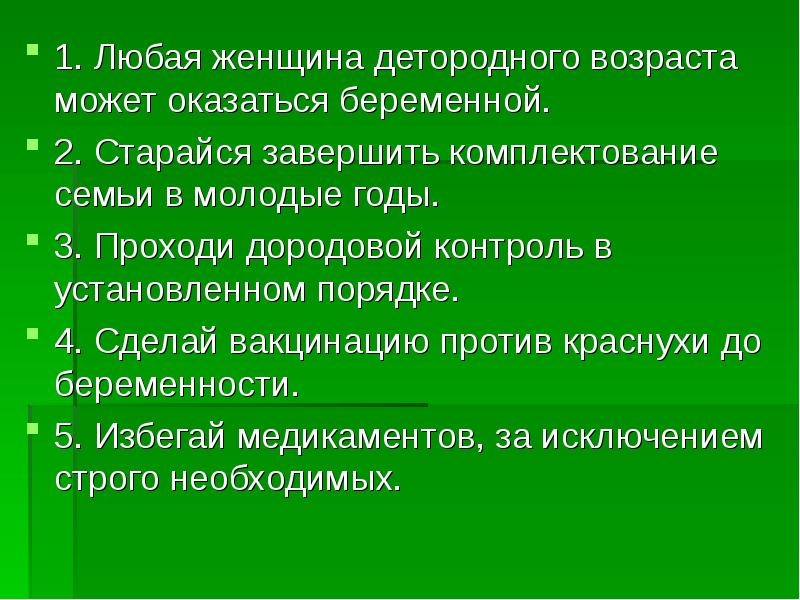 1. Любая женщина детородного возраста может оказаться беременной.

2. Старайся завершить комплектование семьи в молодые годы.

3. Проходи дородовой контроль в установленном порядке.

4. Сделай вакцинацию против краснухи до беременности.

5. Избегай медикаментов, за исключением строго необходимых.